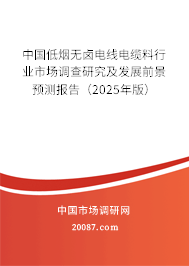 中国低烟无卤电线电缆料行业市场调查研究及发展前景预测报告（2025年版）

中国市场调研网

20087.com